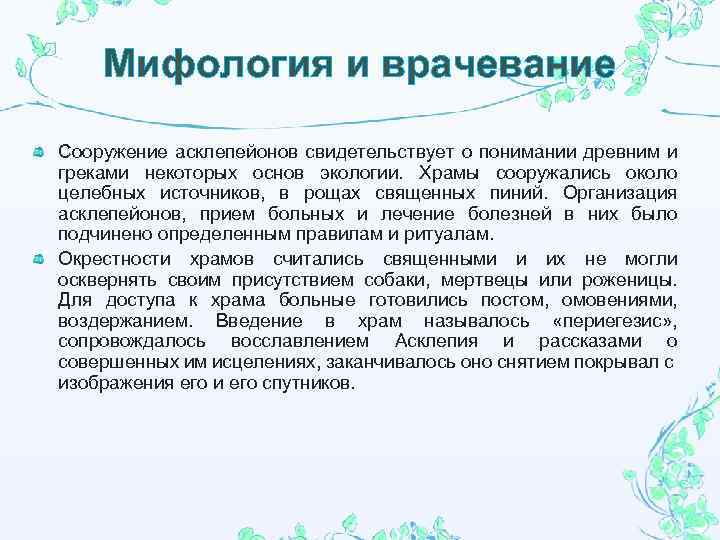 Мифология и врачевание

Сооружение асклепейонов свидетельствует о понимании древним и греками некоторых основ экологии. Храмы сооружались около целебных источников, в рощах священных пиний. Организация асклепейонов, прием больных и лечение болезней в них было подчинено определенным правилам и ритуалам.

Окрестности храмов считались священными и их не могли осквернять своим присутствием собаки, мертвецы или роженицы. Для доступа к храма больные готовились постом, омовениями, воздержанием. Введение в храм называлось «периегезис», сопровождалось восславлением Асклепия и рассказами о совершенных им исцелениях, заканчивалось оно снятием покрывал с изображения его и его спутников.